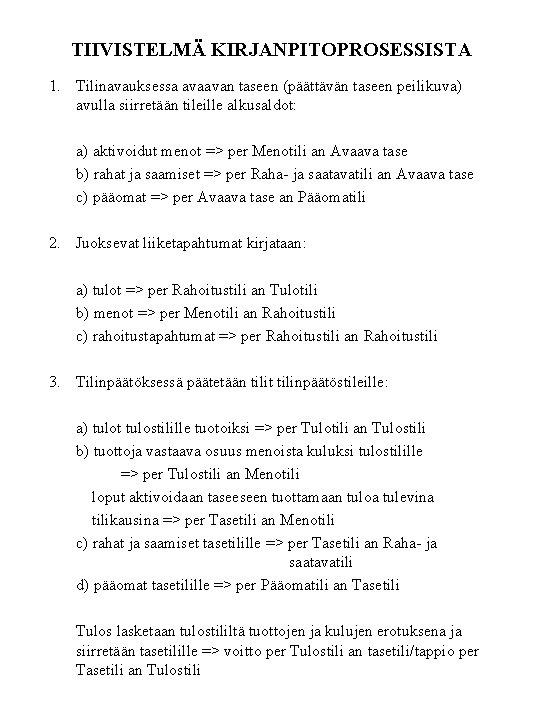 TIIVISTELMÄ KIRJANPITOPROSESSISTA

1. Tilinavauksessa avaavan taseen (päättävän taseen peilikuva) avulla siirretään tileille alkusaldot:

a) aktivoidut menot => per Menotili an Avaava tase
b) rahat ja saamiset => per Raha- ja saatavatili an Avaava tase
c) pääomat => per Avaava tase an Pääomatili

2. Juoksevat liiketapahtumat kirjataan:

a) tulot => per Rahoitustili an Tulotili
b) menot => per Menotili an Rahoitustili
c) rahoitustapahtumat => per Rahoitustili an Rahoitustili

3. Tilinpäätöksessä päätetään tilit tilinpäätöstileille:

a) tulot tulostilille tuotoiksi => per Tulotili an Tulostili
b) tuottoja vastaava osuus menoista kuluksi tulostilille
=> per Tulostili an Menotili
loput aktivoidaan taseeseen tuottamaan tuloa tulevina tilikausina => per Tasetili an Menotili
c) rahat ja saamiset tasetilille => per Tasetili an Raha- ja saatavatili
d) pääomat tasetilille => per Pääomatili an Tasetili

Tulos lasketaan tulostililtä tuottojen ja kulujen erotuksena ja siirretään tasetilille => voitto per Tulostili an tasetili/tappio per Tasetili an Tulostili